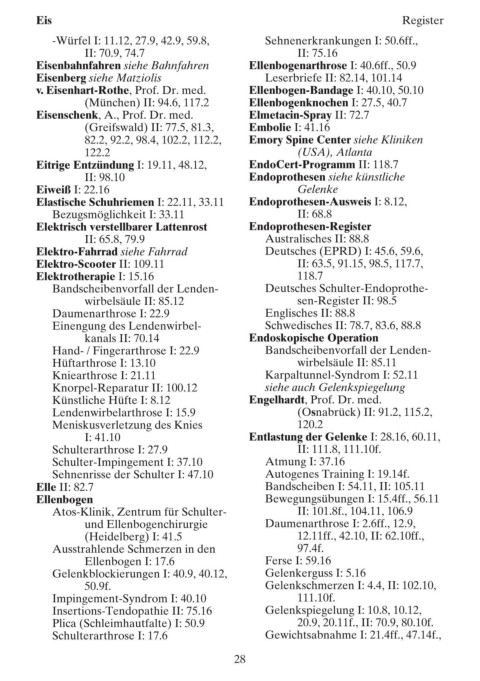 Eis

Register

-Würfel I: 11.12, 27.9, 42.9, 59.8, II: 70.9, 74.7
Eisenbahnfahren siehe Bahnfahren
Eisenberg siehe Matziolis
v. Eisenhart-Rothe, Prof. Dr. med. (München) II: 94.6, 117.2
Eisenschenk, A., Prof. Dr. med. (Greifswald) II: 77.5, 81.3, 82.2, 92.2, 98.4, 102.2, 112.2, 122.2
Eitrige Entzündung I: 19.11, 48.12, II: 98.10
Eiweiß I: 22.16
Elastische Schuhriemen I: 22.11, 33.11
Bezugsmöglichkeit I: 33.11
Elektrisch verstellbarer Lattenrost II: 65.8, 79.9
Elektro-Fahrrad siehe Fahrrad
Elektro-Scooter II: 109.11
Elektrotherapie I: 15.16
Bandscheibenvorfall der Lendenwirbelsäule II: 85.12
Daumenarthrose I: 22.9
Einengung des Lendenwirbelkanals II: 70.14
Hand- / Fingerarthrose I: 22.9
Hüftarthrose I: 13.10
Kniearthrose I: 21.11
Knorpel-Reparatur II: 100.12
Künstliche Hüfte I: 8.12
Lendenwirbelarthrose I: 15.9
Meniskusverletzung des Knies I: 41.10
Schulterarthrose I: 27.9
Schulter-Impingement I: 37.10
Sehnenrisse der Schulter I: 47.10
Elle II: 82.7
Ellenbogen
Atos-Klinik, Zentrum für Schulter- und Ellenbogenchirurgie (Heidelberg) I: 41.5
Ausstrahlende Schmerzen in den Ellenbogen I: 17.6
Gelenkblockierungen I: 40.9, 40.12, 50.9f.
Impingement-Syndrom I: 40.10
Insertions-Tendopathie II: 75.16
Plica (Schleimhautfalte) I: 50.9
Schulterarthrose I: 17.6

Sehnenerkrankungen I: 50.6ff., II: 75.16
Ellenbogenarthrose I: 40.6ff., 50.9
Leserbriefe II: 82.14, 101.14
Ellenbogen-Bandage I: 40.10, 50.10
Ellenbogenknochen I: 27.5, 40.7
Elmetacin-Spray II: 72.7
Embolie I: 41.16
Emory Spine Center siehe Kliniken (USA), Atlanta
EndoCert-Programm II: 118.7
Endoprothesen siehe künstliche Gelenke
Endoprothesen-Ausweis I: 8.12, II: 68.8
Endoprothesen-Register
Australisches II: 88.8
Deutsches (EPRD) I: 45.6, 59.6, II: 63.5, 91.15, 98.5, 117.7, 118.7
Deutsches Schulter-Endoprothesen-Register II: 98.5
Englisches II: 88.8
Schwedisches II: 78.7, 83.6, 88.8
Endoskopische Operation
Bandscheibenvorfall der Lendenwirbelsäule II: 85.11
Karpaltunnel-Syndrom I: 52.11
siehe auch Gelenkspiegelung
Engelhardt, Prof. Dr. med. (Osnabrück) II: 91.2, 115.2, 120.2
Entlastung der Gelenke I: 28.16, 60.11, II: 111.8, 111.10f.
Atmung I: 37.16
Autogenes Training I: 19.14f.
Bandscheiben I: 54.11, II: 105.11
Bewegungsübungen I: 15.4ff., 56.11 II: 101.8f., 104.11, 106.9
Daumenarthrose I: 2.6ff., 12.9, 12.11ff., 42.10, II: 62.10ff., 97.4f.
Ferse I: 59.16
Gelenkerguss I: 5.16
Gelenkschmerzen I: 4.4, II: 102.10, 111.10f.
Gelenkspiegelung I: 10.8, 10.12, 20.9, 20.11f., II: 70.9, 80.10f.
Gewichtsabnahme I: 21.4ff., 47.14f.,

28